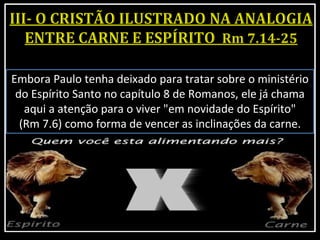 III- O CRISTÃO ILUSTRADO NA ANALOGIA ENTRE CARNE E ESPÍRITO Rm 7.14-25

Embora Paulo tenha deixado para tratar sobre o ministério do Espírito Santo no capítulo 8 de Romanos, ele já chama aqui a atenção para o viver "em novidade do Espírito" (Rm 7.6) como forma de vencer as inclinações da carne.

Quem você esta alimentando mais?

X

Espirito

Carne